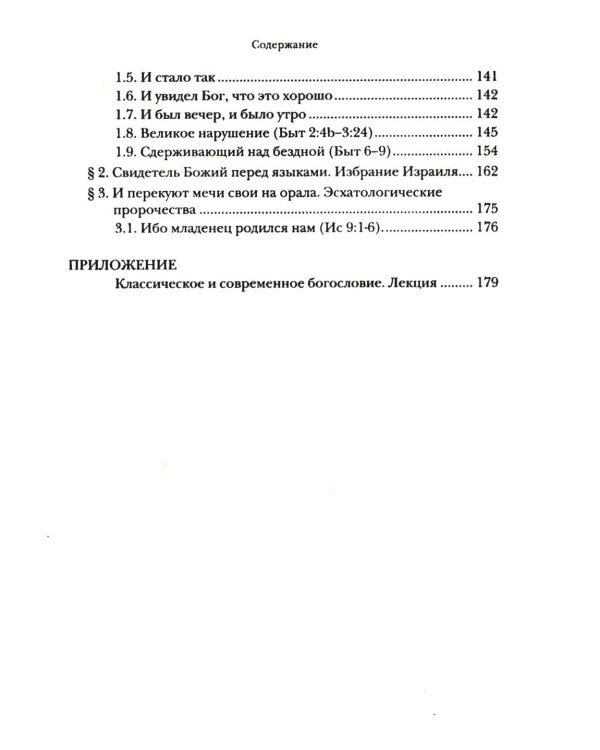 Содержание

1.5. И стало так 141
1.6. И увидел Бог, что это хорошо 142
1.7. И был вечер, и было утро 142
1.8. Великое нарушение (Быт 2:4b–3:24) 145
1.9. Сдерживающий над бездной (Быт 6–9) 154
§ 2. Свидетель Божий перед языками. Избрание Израиля 162
§ 3. И перекуют мечи свои на орала. Эсхатологические пророчества 175
3.1. Ибо младенец родился нам (Ис 9:1-6) 176

ПРИЛОЖЕНИЕ
Классическое и современное богословие. Лекция 179